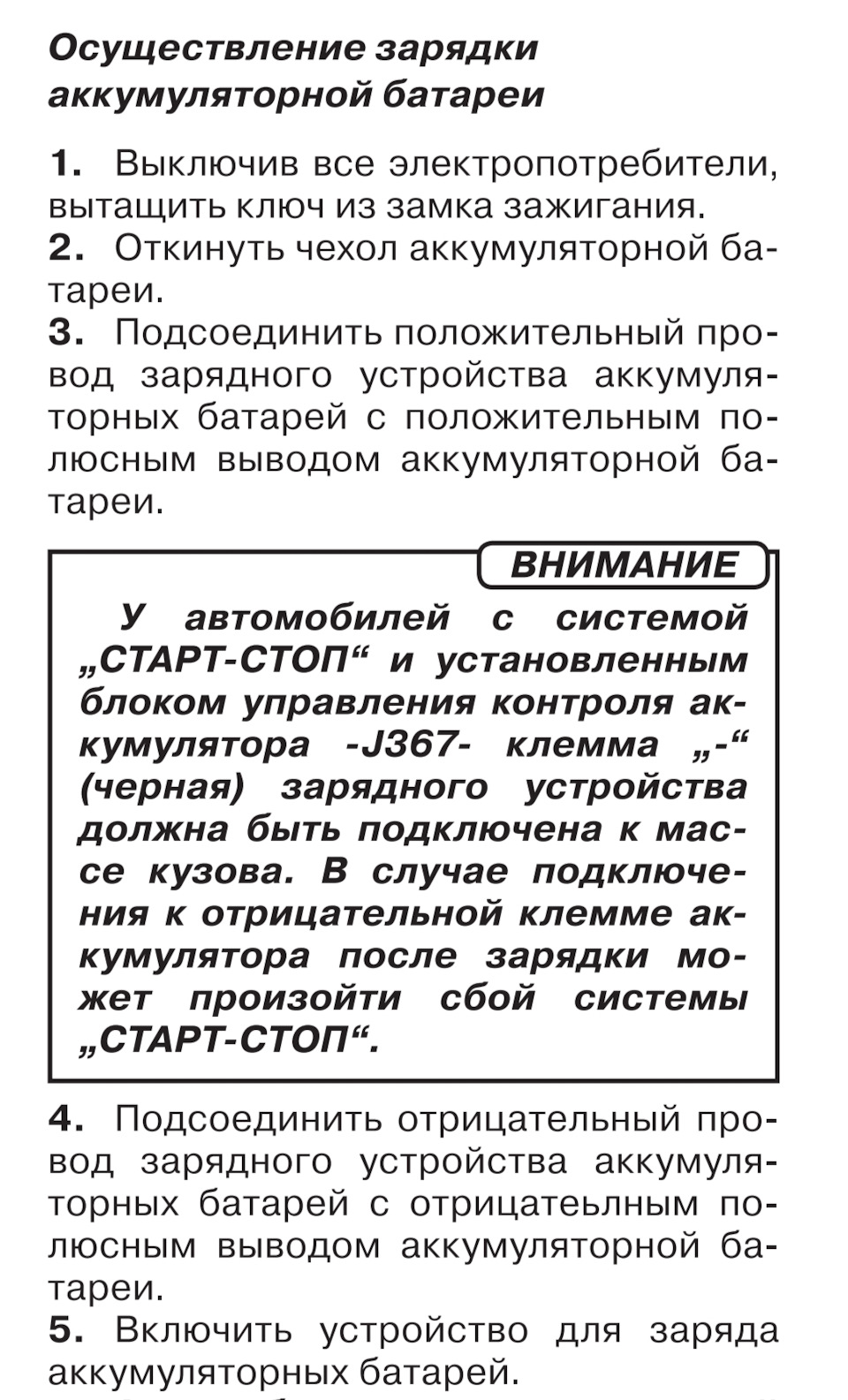 Осуществление зарядки аккумуляторной батареи

1. Выключив все электропотребители, вытащить ключ из замка зажигания.
2. Откинуть чехол аккумуляторной батареи.
3. Подсоединить положительный провод зарядного устройства аккумуляторных батарей с положительным полюсным выводом аккумуляторной батареи.

ВНИМАНИЕ
У автомобилей с системой „СТАРТ-СТОП“ и установленным блоком управления контроля аккумулятора -J367- клемма „-“ (черная) зарядного устройства должна быть подключена к массе кузова. В случае подключения к отрицательной клемме аккумулятора после зарядки может произойти сбой системы „СТАРТ-СТОП“.

4. Подсоединить отрицательный провод зарядного устройства аккумуляторных батарей с отрицатеьлным полюсным выводом аккумуляторной батареи.
5. Включить устройство для заряда аккумуляторных батарей.